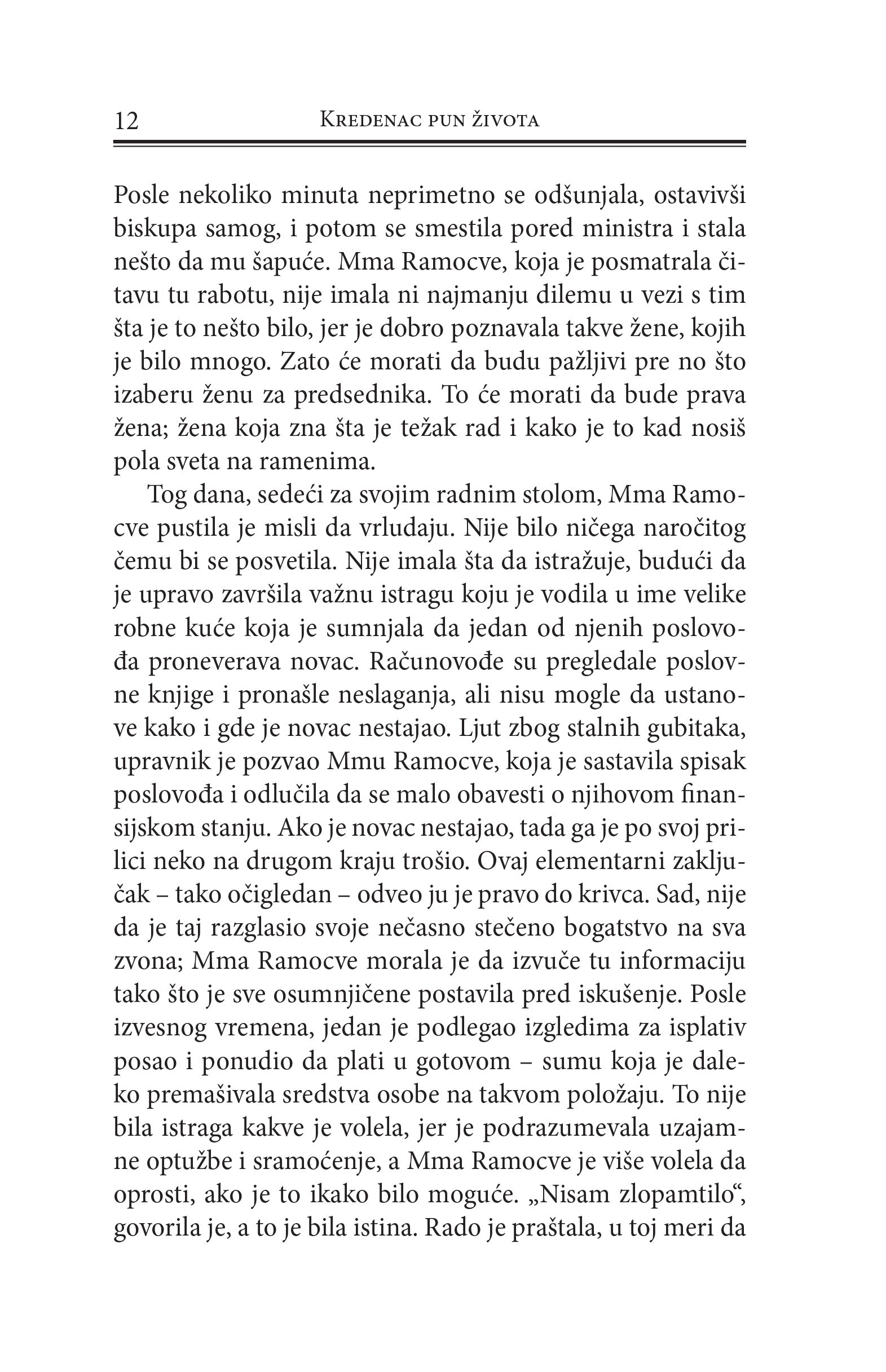 12 Kredenac pun života

Posle nekoliko minuta neprimetno se odšunjala, ostavivši biskupa samog, i potom se smestila pored ministra i stala nešto da mu šapuće. Mma Ramocve, koja je posmatrala čitavu tu rabotu, nije imala ni najmanju dilemu u vezi s tim šta je to nešto bilo, jer je dobro poznavala takve žene, kojih je bilo mnogo. Zato će morati da budu pažljivi pre no što izaberu ženu za predsednika. To će morati da bude prava žena; žena koja zna šta je težak rad i kako je to kad nosiš pola sveta na ramenima.

Tog dana, sedeći za svojim radnim stolom, Mma Ramocve pustila je misli da vrludaju. Nije bilo ničega naročitog čemu bi se posvetila. Nije imala šta da istražuje, budući da je upravo završila važnu istragu koju je vodila u ime velike robne kuće koja je sumnjala da jedan od njenih poslovođa proneverava novac. Računovođe su pregledale poslovne knjige i pronašle neslaganja, ali nisu mogle da ustanove kako i gde je novac nestajao. Ljut zbog stalnih gubitaka, upravnik je pozvao Mmu Ramocve, koja je sastavila spisak poslovođa i odlučila da se malo obavesti o njihovom finansijskom stanju. Ako je novac nestajao, tada ga je po svoj prilici neko na drugom kraju trošio. Ovaj elementarni zaključak – tako očigledan – odveo ju je pravo do krivca. Sad, nije da je taj razglasio svoje nečasno stečeno bogatstvo na sva zvona; Mma Ramocve morala je da izvuče tu informaciju tako što je sve osumnjičene postavila pred iskušenje. Posle izvesnog vremena, jedan je podlegao izgledima za isplativ posao i ponudio da plati u gotovom – sumu koja je daleko premašivala sredstva osobe na takvom položaju. To nije bila istraga kakve je volela, jer je podrazumevala uzajamne optužbe i sramoćenje, a Mma Ramocve je više volela da oprosti, ako je to ikako bilo moguće. „Nisam zlopamtilo“, govorila je, a to je bila istina. Rado je praštala, u toj meri da